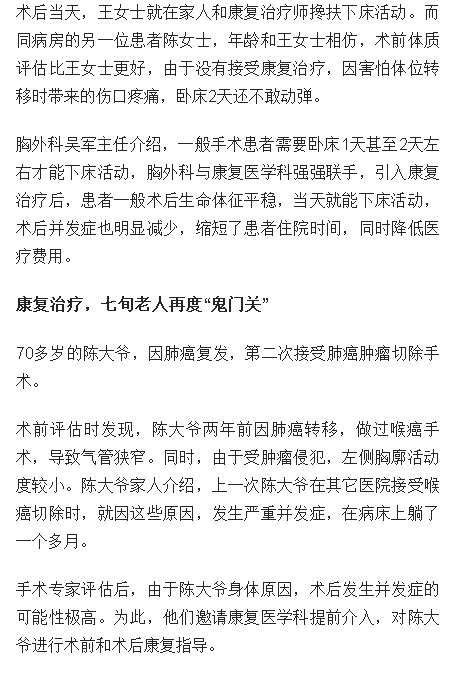 术后当天，王女士就在家人和康复治疗师搀扶下床活动。而同病房的另一位患者陈女士，年龄和王女士相仿，术前体质评估比王女士更好，由于没有接受康复治疗，因害怕体位转移时带来的伤口疼痛，卧床2天还不敢动弹。

胸外科吴军主任介绍，一般手术患者需要卧床1天甚至2天左右才能下床活动，胸外科与康复医学科强强联手，引入康复治疗后，患者一般术后生命体征平稳，当天就能下床活动，术后并发症也明显减少，缩短了患者住院时间，同时降低医疗费用。

康复治疗，七旬老人再度“鬼门关”

70多岁的陈大爷，因肺癌复发，第二次接受肺癌肿瘤切除手术。

术前评估时发现，陈大爷两年前因肺癌转移，做过喉癌手术，导致气管狭窄。同时，由于受肿瘤侵犯，左侧胸廓活动度较小。陈大爷家人介绍，上一次陈大爷在其它医院接受喉癌切除时，就因这些原因，发生严重并发症，在病床上躺了一个多月。

手术专家评估后，由于陈大爷身体原因，术后发生并发症的可能性极高。为此，他们邀请康复医学科提前介入，对陈大爷进行术前和术后康复指导。